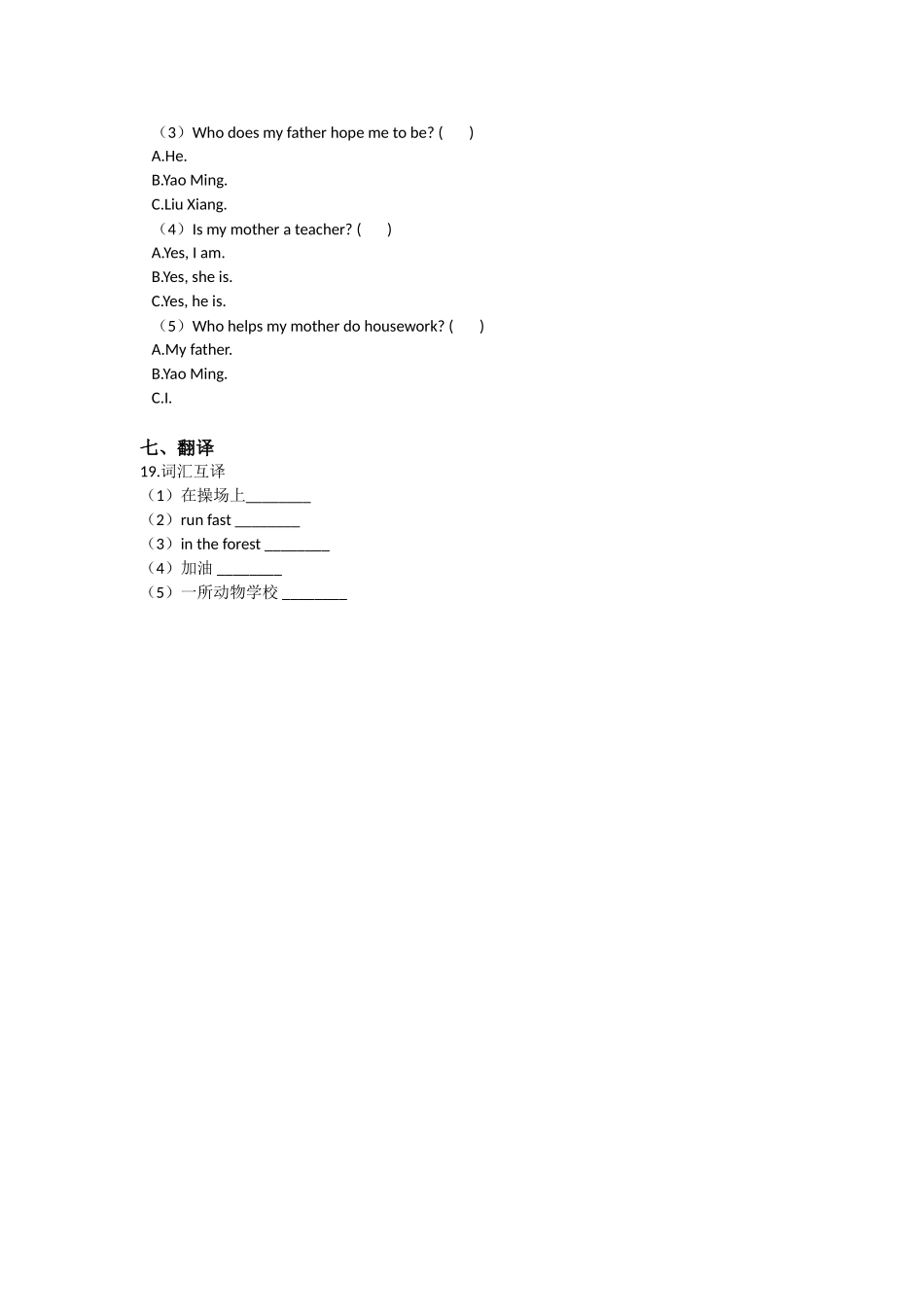 （3）Who does my father hope me to be? (　　)
A.He.
B.Yao Ming.
C.Liu Xiang.
（4）Is my mother a teacher? (　　)
A.Yes, I am.
B.Yes, she is.
C.Yes, he is.
（5）Who helps my mother do housework? (　　)
A.My father.
B.Yao Ming.
C.I.

七、翻译
19.词汇互译
（1）在操场上________
（2）run fast ________
（3）in the forest ________
（4）加油 ________
（5）一所动物学校 ________